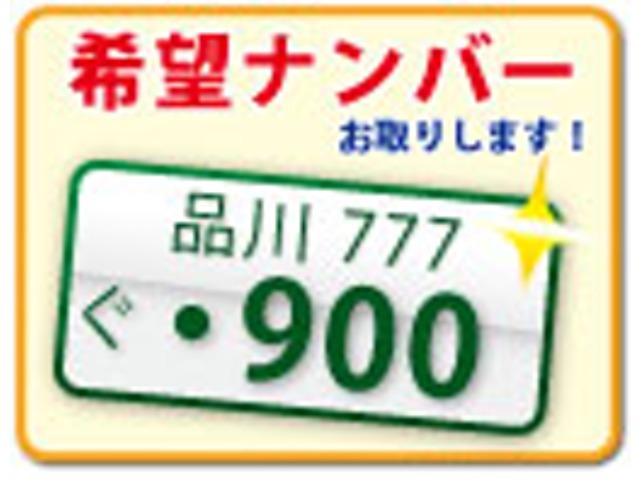 希望ナンバー
お取りします！

品川 777
ぐ ・900